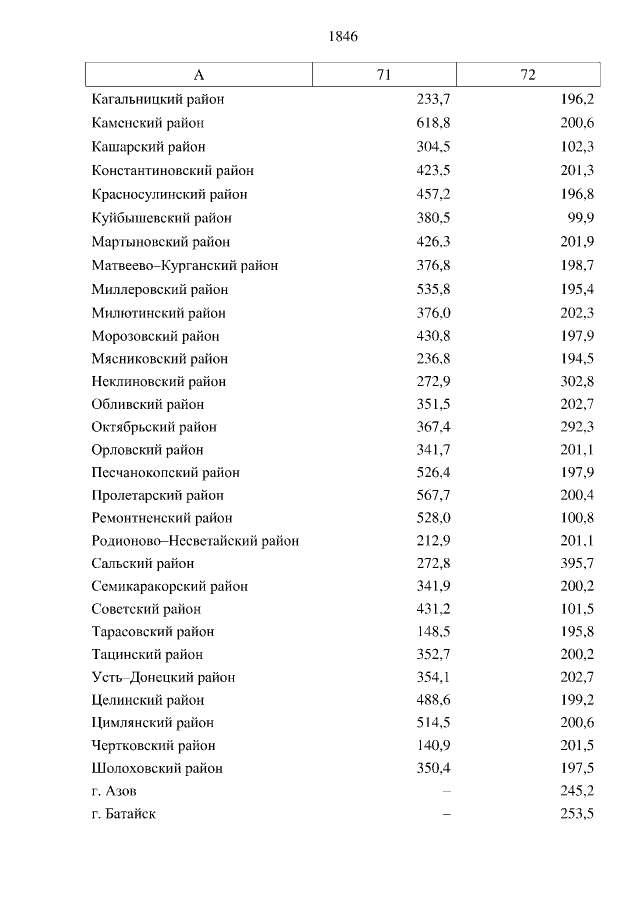 1846

| А | 71 | 72 |
|---|---|---|
| Кагальницкий район | 233,7 | 196,2 |
| Каменский район | 618,8 | 200,6 |
| Кашарский район | 304,5 | 102,3 |
| Константиновский район | 423,5 | 201,3 |
| Красносулинский район | 457,2 | 196,8 |
| Куйбышевский район | 380,5 | 99,9 |
| Мартыновский район | 426,3 | 201,9 |
| Матвеево–Курганский район | 376,8 | 198,7 |
| Миллеровский район | 535,8 | 195,4 |
| Милютинский район | 376,0 | 202,3 |
| Морозовский район | 430,8 | 197,9 |
| Мясниковский район | 236,8 | 194,5 |
| Неклиновский район | 272,9 | 302,8 |
| Обливский район | 351,5 | 202,7 |
| Октябрьский район | 367,4 | 292,3 |
| Орловский район | 341,7 | 201,1 |
| Песчанокопский район | 526,4 | 197,9 |
| Пролетарский район | 567,7 | 200,4 |
| Ремонтненский район | 528,0 | 100,8 |
| Родионово–Несветайский район | 212,9 | 201,1 |
| Сальский район | 272,8 | 395,7 |
| Семикаракорский район | 341,9 | 200,2 |
| Советский район | 431,2 | 101,5 |
| Тарасовский район | 148,5 | 195,8 |
| Тацинский район | 352,7 | 200,2 |
| Усть–Донецкий район | 354,1 | 202,7 |
| Целинский район | 488,6 | 199,2 |
| Цимлянский район | 514,5 | 200,6 |
| Чертковский район | 140,9 | 201,5 |
| Шолоховский район | 350,4 | 197,5 |
| г. Азов | – | 245,2 |
| г. Батайск | – | 253,5 |